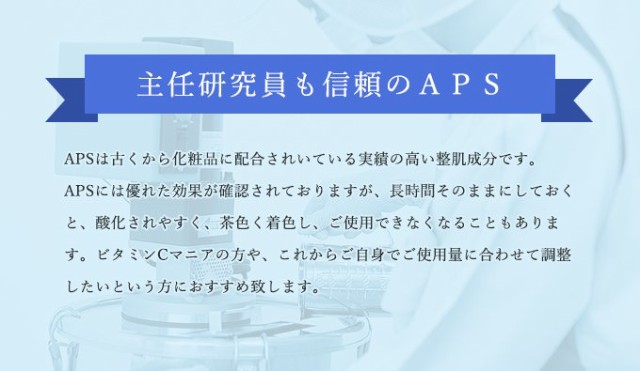 主任研究員も信頼のＡＰＳ

APSは古くから化粧品に配合されいている実績の高い整肌成分です。APSには優れた効果が確認されておりますが、長時間そのままにしておくと、酸化されやすく、茶色く着色し、ご使用できなくなることもあります。ビタミンCマニアの方や、これからご自身でご使用量に合わせて調整したいという方におすすめ致します。